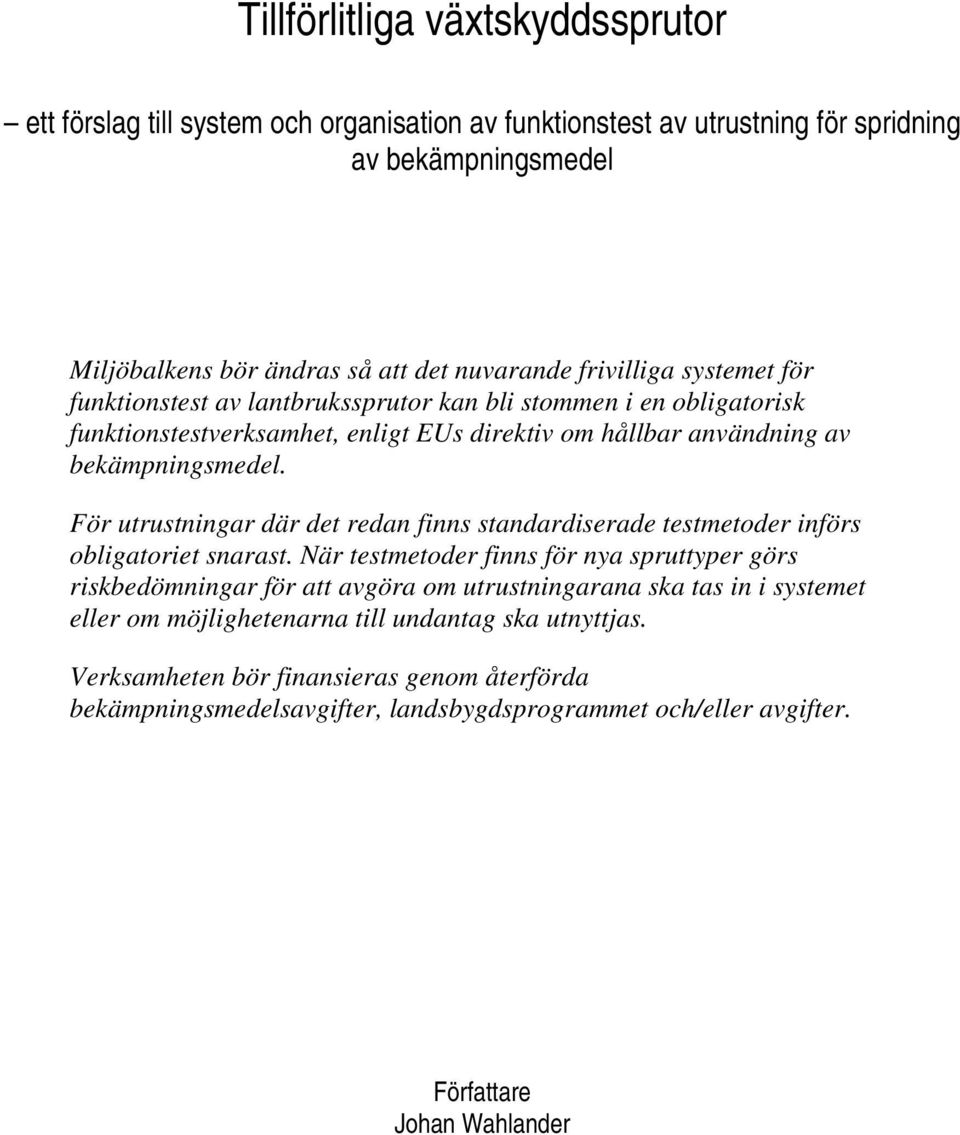 Tillförlitliga växtskyddssprutor

– ett förslag till system och organisation av funktionstest av utrustning för spridning av bekämpningsmedel

Miljöbalkens bör ändras så att det nuvarande frivilliga systemet för funktionstest av lantbrukssprutor kan bli stommen i en obligatorisk funktionstestverksamhet, enligt EUs direktiv om hållbar användning av bekämpningsmedel.

För utrustningar där det redan finns standardiserade testmetoder införs obligatoriet snarast. När testmetoder finns för nya spruttyper görs riskbedömningar för att avgöra om utrustningarana ska tas in i systemet eller om möjlighetenarna till undantag ska utnyttjas.

Verksamheten bör finansieras genom återförda bekämpningsmedelsavgifter, landsbygdsprogrammet och/eller avgifter.

Författare
Johan Wahlander